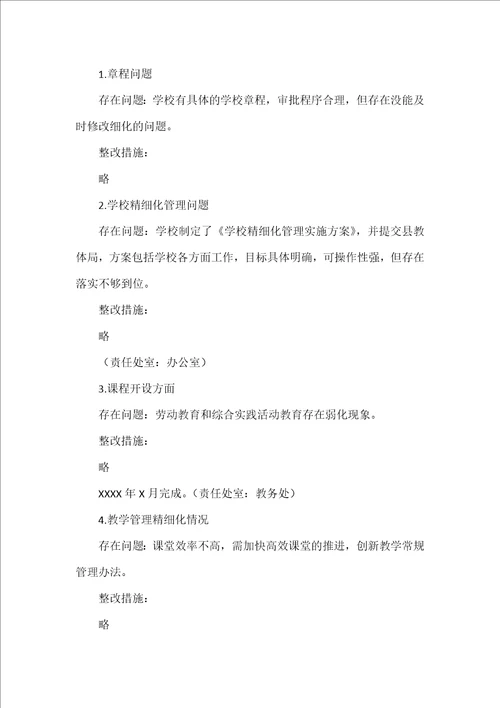 1.章程问题

存在问题：学校有具体的学校章程，审批程序合理，但存在没能及时修改细化的问题。

整改措施：

略

2.学校精细化管理问题

存在问题：学校制定了《学校精细化管理实施方案》，并提交县教体局，方案包括学校各方面工作，目标具体明确，可操作性强，但存在落实不够到位。

整改措施：

略

（责任处室：办公室）

3.课程开设方面

存在问题：劳动教育和综合实践活动教育存在弱化现象。

整改措施：

略

XXXX 年 X 月完成。（责任处室：教务处）

4.教学管理精细化情况

存在问题：课堂效率不高，需加快高效课堂的推进，创新教学常规管理办法。

整改措施：

略